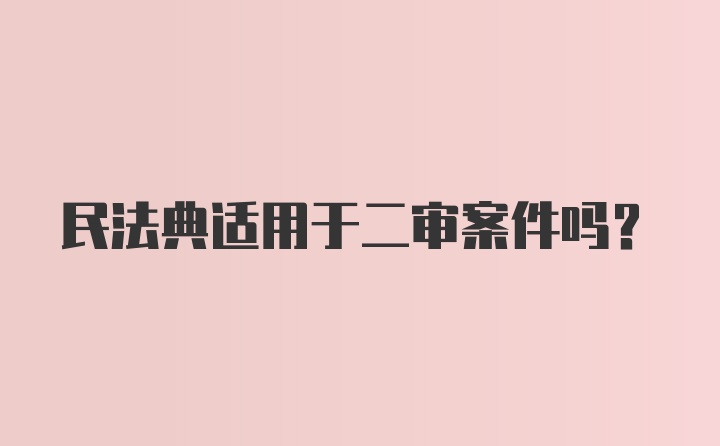 民法典适用于二审案件吗？